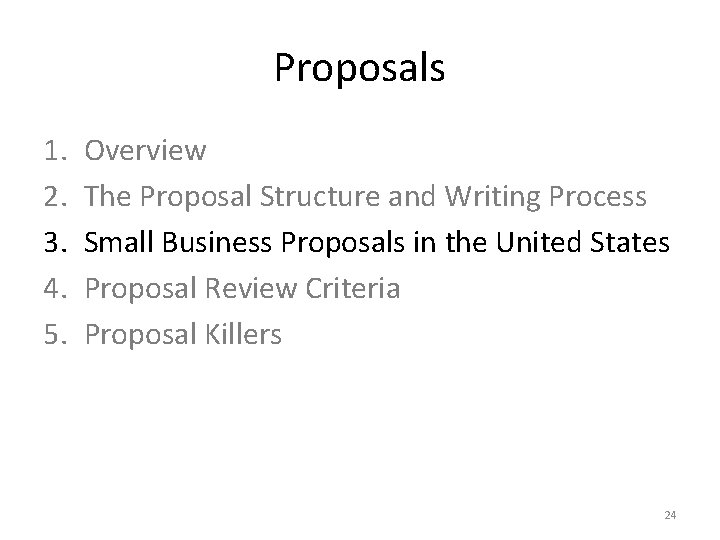 Proposals

1. Overview
2. The Proposal Structure and Writing Process
3. Small Business Proposals in the United States
4. Proposal Review Criteria
5. Proposal Killers

24